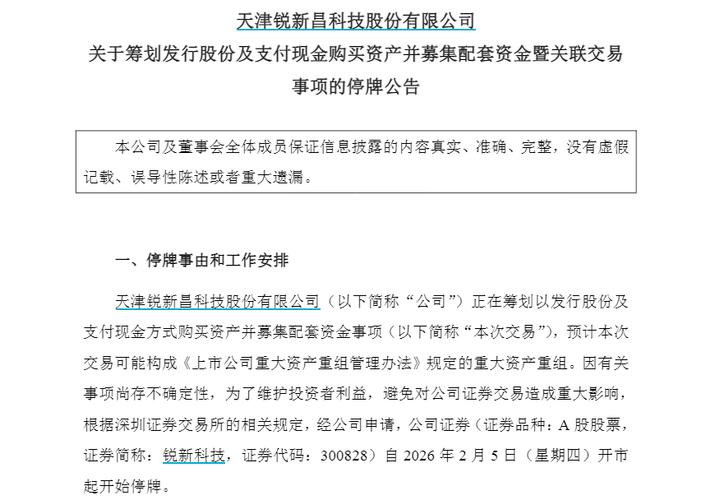 天津锐新昌科技股份有限公司
关于筹划发行股份及支付现金购买资产并募集配套资金暨关联交易事项的停牌公告

本公司及董事会全体成员保证信息披露的内容真实、准确、完整，没有虚假记载、误导性陈述或者重大遗漏。

一、停牌事由和工作安排

天津锐新昌科技股份有限公司（以下简称“公司”）正在筹划以发行股份及支付现金方式购买资产并募集配套资金事项（以下简称“本次交易”），预计本次交易可能构成《上市公司重大资产重组管理办法》规定的重大资产重组。因有关事项尚存不确定性，为了维护投资者利益，避免对公司证券交易造成重大影响，根据深圳证券交易所的相关规定，经公司申请，公司证券（证券品种：A 股股票，证券简称：锐新科技，证券代码：300828）自 2026 年 2 月 5 日（星期四）开市起开始停牌。